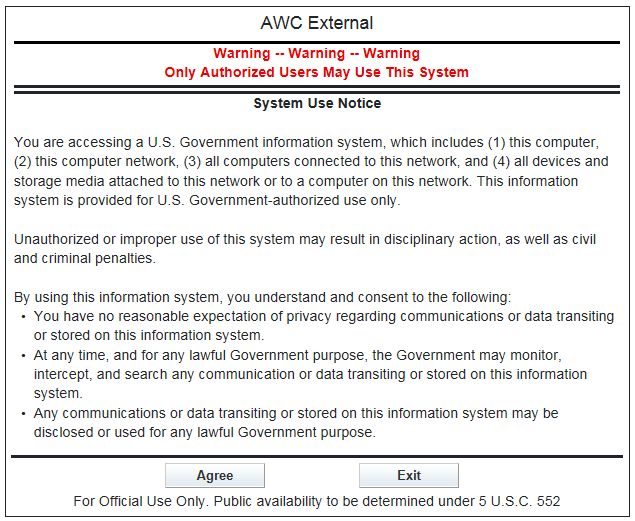 AWC External

Warning -- Warning -- Warning
Only Authorized Users May Use This System

System Use Notice

You are accessing a U.S. Government information system, which includes (1) this computer, (2) this computer network, (3) all computers connected to this network, and (4) all devices and storage media attached to this network or to a computer on this network. This information system is provided for U.S. Government-authorized use only.

Unauthorized or improper use of this system may result in disciplinary action, as well as civil and criminal penalties.

By using this information system, you understand and consent to the following:
• You have no reasonable expectation of privacy regarding communications or data transiting or stored on this information system.
• At any time, and for any lawful Government purpose, the Government may monitor, intercept, and search any communication or data transiting or stored on this information system.
• Any communications or data transiting or stored on this information system may be disclosed or used for any lawful Government purpose.

Agree

Exit

For Official Use Only. Public availability to be determined under 5 U.S.C. 552